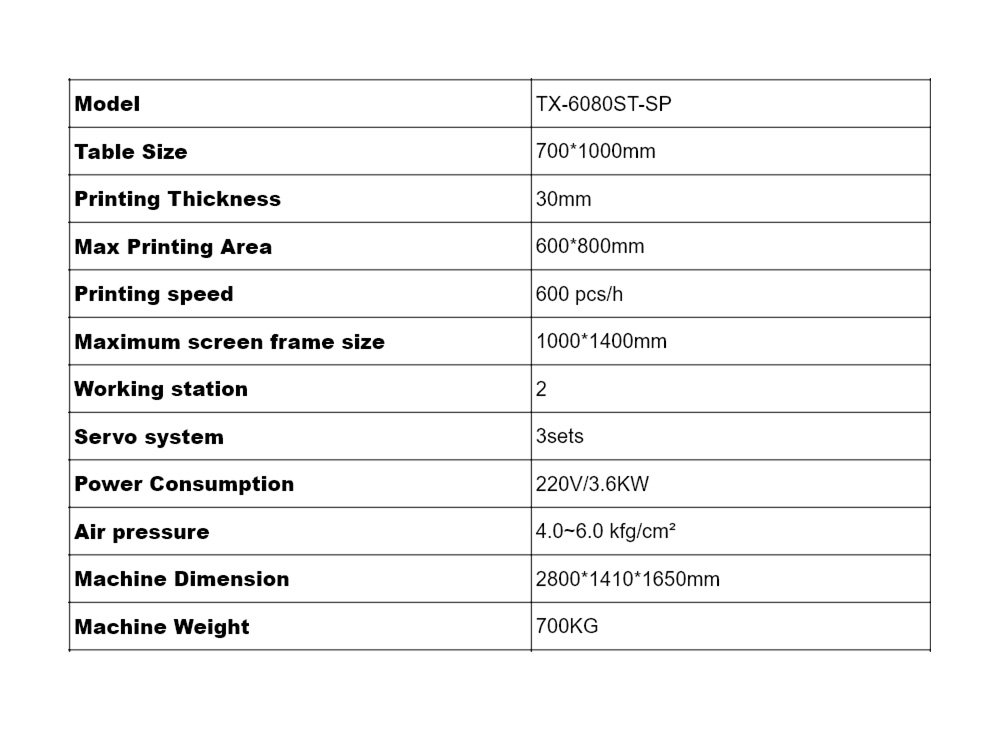 | Model | TX-6080ST-SP |
|---|---|
| Table Size | 700*1000mm |
| Printing Thickness | 30mm |
| Max Printing Area | 600*800mm |
| Printing speed | 600 pcs/h |
| Maximum screen frame size | 1000*1400mm |
| Working station | 2 |
| Servo system | 3sets |
| Power Consumption | 220V/3.6KW |
| Air pressure | 4.0~6.0 kfg/cm² |
| Machine Dimension | 2800*1410*1650mm |
| Machine Weight | 700KG |